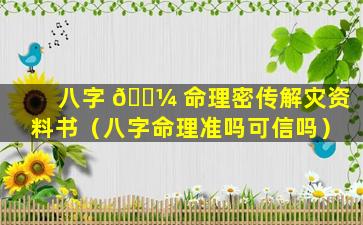 八字 ð¼ 命理密传解灾资料书（八字命理准吗可信吗）